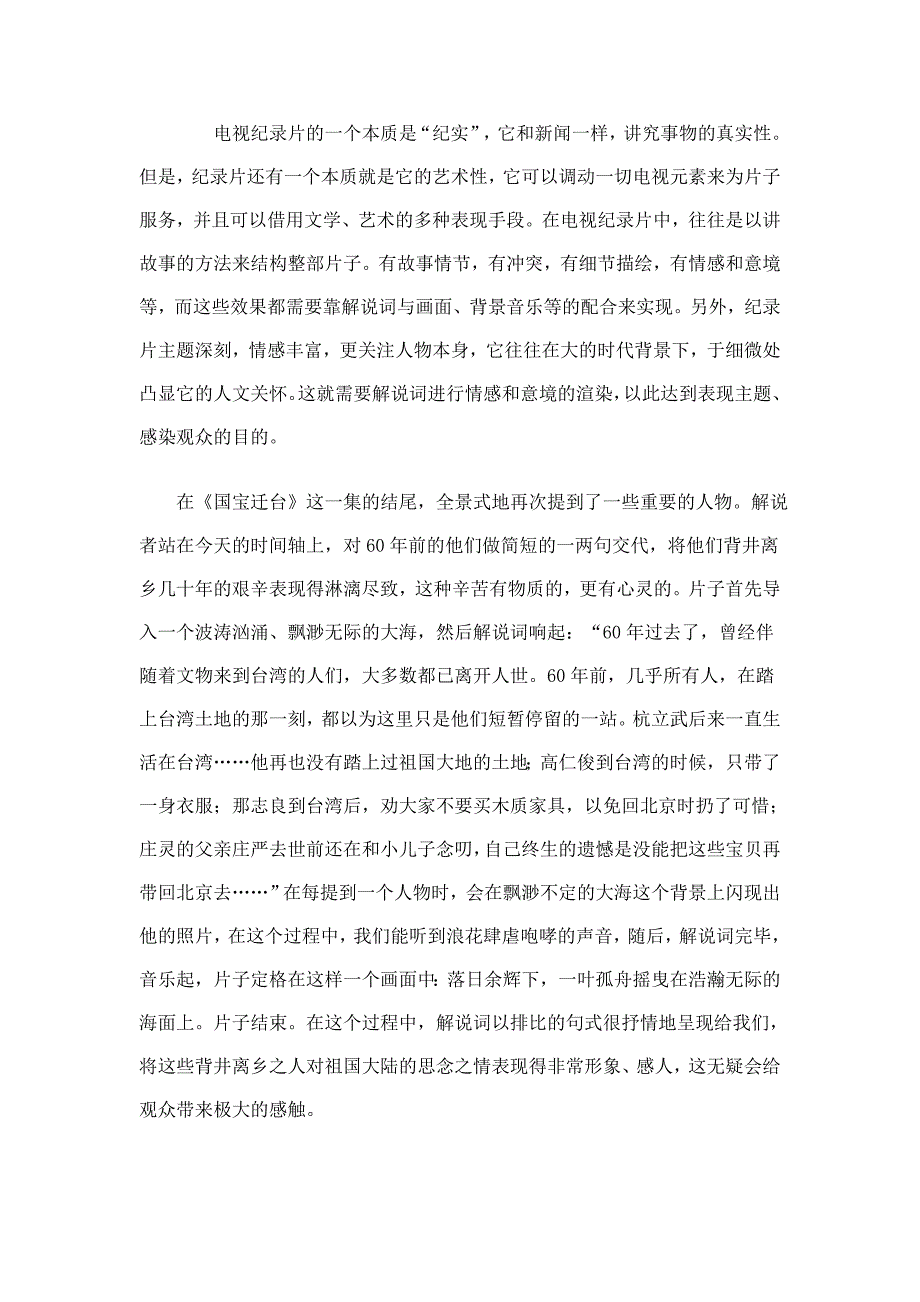 电视纪录片的一个本质是“纪实”，它和新闻一样，讲究事物的真实性。但是，纪录片还有一个本质就是它的艺术性，它可以调动一切电视元素来为片子服务，并且可以借用文学、艺术的多种表现手段。在电视纪录片中，往往是以讲故事的方法来结构整部片子。有故事情节，有冲突，有细节描绘，有情感和意境等，而这些效果都需要靠解说词与画面、背景音乐等的配合来实现。另外，纪录片主题深刻，情感丰富，更关注人物本身，它往往在大的时代背景下，于细微处凸显它的人文关怀。这就需要解说词进行情感和意境的渲染，以此达到表现主题、感染观众的目的。

在《国宝迁台》这一集的结尾，全景式地再次提到了一些重要的人物。解说者站在今天的时间轴上，对60年前的他们做简短的一两句交代，将他们背井离乡几十年的艰辛表现得淋漓尽致，这种辛苦有物质的，更有心灵的。片子首先导入一个波涛汹涌、飘渺无际的大海，然后解说词响起：“60年过去了，曾经伴随着文物来到台湾的人们，大多数都已离开人世。60年前，几乎所有人，在踏上台湾土地的那一刻，都以为这里只是他们短暂停留的一站。杭立武后来一直生活在台湾……他再也没有踏上过祖国大地的土地；高仁俊到台湾的时候，只带了一身衣服；那志良到台湾后，劝大家不要买木质家具，以免回北京时扔了可惜；庄灵的父亲庄严去世前还在和小儿子念叨，自己终生的遗憾是没能把这些宝贝再带回北京去……”在每提到一个人物时，会在飘渺不定的大海这个背景上闪现出他的照片，在这个过程中，我们能听到浪花肆虐咆哮的声音，随后，解说词完毕，音乐起，片子定格在这样一个画面中：落日余辉下，一叶孤舟摇曳在浩瀚无际的海面上。片子结束。在这个过程中，解说词以排比的句式很抒情地呈现给我们，将这些背井离乡之人对祖国大陆的思念之情表现得非常形象、感人，这无疑会给观众带来极大的感触。